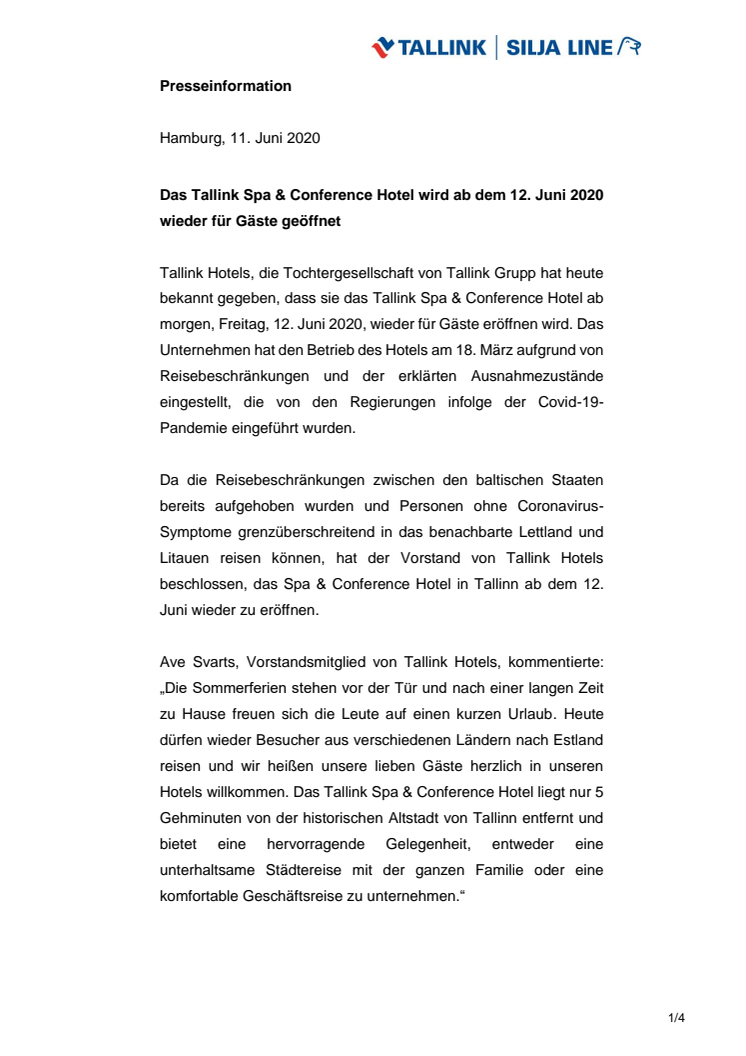 TALLINK | SILJA LINE

Presseinformation

Hamburg, 11. Juni 2020

Das Tallink Spa & Conference Hotel wird ab dem 12. Juni 2020 wieder für Gäste geöffnet

Tallink Hotels, die Tochtergesellschaft von Tallink Grupp hat heute bekannt gegeben, dass sie das Tallink Spa & Conference Hotel ab morgen, Freitag, 12. Juni 2020, wieder für Gäste eröffnen wird. Das Unternehmen hat den Betrieb des Hotels am 18. März aufgrund von Reisebeschränkungen und der erklärten Ausnahmezustände eingestellt, die von den Regierungen infolge der Covid-19-Pandemie eingeführt wurden.

Da die Reisebeschränkungen zwischen den baltischen Staaten bereits aufgehoben wurden und Personen ohne Coronavirus-Symptome grenzüberschreitend in das benachbarte Lettland und Litauen reisen können, hat der Vorstand von Tallink Hotels beschlossen, das Spa & Conference Hotel in Tallinn ab dem 12. Juni wieder zu eröffnen.

Ave Svarts, Vorstandsmitglied von Tallink Hotels, kommentierte: „Die Sommerferien stehen vor der Tür und nach einer langen Zeit zu Hause freuen sich die Leute auf einen kurzen Urlaub. Heute dürfen wieder Besucher aus verschiedenen Ländern nach Estland reisen und wir heißen unsere lieben Gäste herzlich in unseren Hotels willkommen. Das Tallink Spa & Conference Hotel liegt nur 5 Gehminuten von der historischen Altstadt von Tallinn entfernt und bietet eine hervorragende Gelegenheit, entweder eine unterhaltsame Städtereise mit der ganzen Familie oder eine komfortable Geschäftsreise zu unternehmen.“

1/4